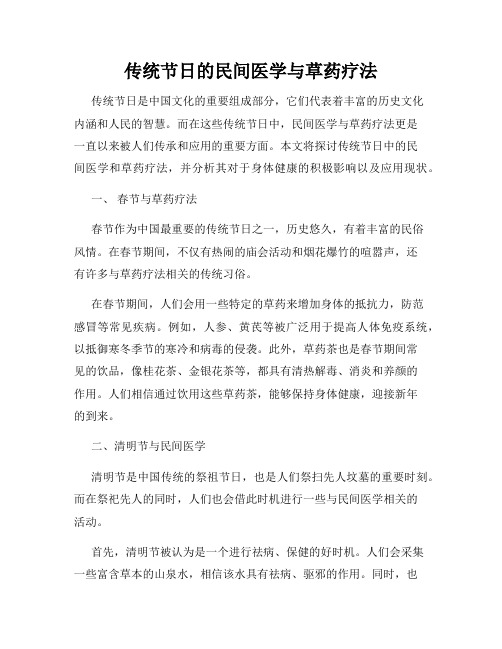 传统节日的民间医学与草药疗法

传统节日是中国文化的重要组成部分，它们代表着丰富的历史文化内涵和人民的智慧。而在这些传统节日中，民间医学与草药疗法更是一直以来被人们传承和应用的重要方面。本文将探讨传统节日中的民间医学和草药疗法，并分析其对于身体健康的积极影响以及应用现状。

一、 春节与草药疗法

春节作为中国最重要的传统节日之一，历史悠久，有着丰富的民俗风情。在春节期间，不仅有热闹的庙会活动和烟花爆竹的喧嚣声，还有许多与草药疗法相关的传统习俗。

在春节期间，人们会用一些特定的草药来增加身体的抵抗力，防范感冒等常见疾病。例如，人参、黄芪等被广泛用于提高人体免疫系统，以抵御寒冬季节的寒冷和病毒的侵袭。此外，草药茶也是春节期间常见的饮品，像桂花茶、金银花茶等，都具有清热解毒、消炎和养颜的作用。人们相信通过饮用这些草药茶，能够保持身体健康，迎接新年的到来。

二、清明节与民间医学

清明节是中国传统的祭祖节日，也是人们祭扫先人坟墓的重要时刻。而在祭祀先人的同时，人们也会借此时机进行一些与民间医学相关的活动。

首先，清明节被认为是一个进行祛病、保健的好时机。人们会采集一些富含草本的山泉水，相信该水具有祛病、驱邪的作用。同时，也